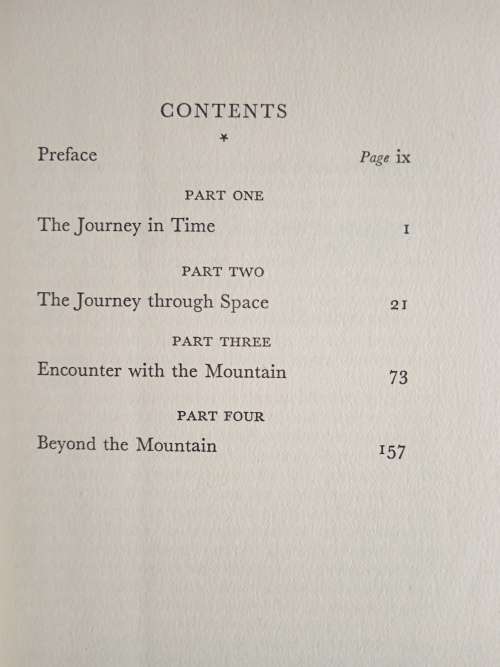 CONTENTS

*

Preface Page ix

PART ONE

The Journey in Time 1

PART TWO

The Journey through Space 21

PART THREE

Encounter with the Mountain 73

PART FOUR

Beyond the Mountain 157